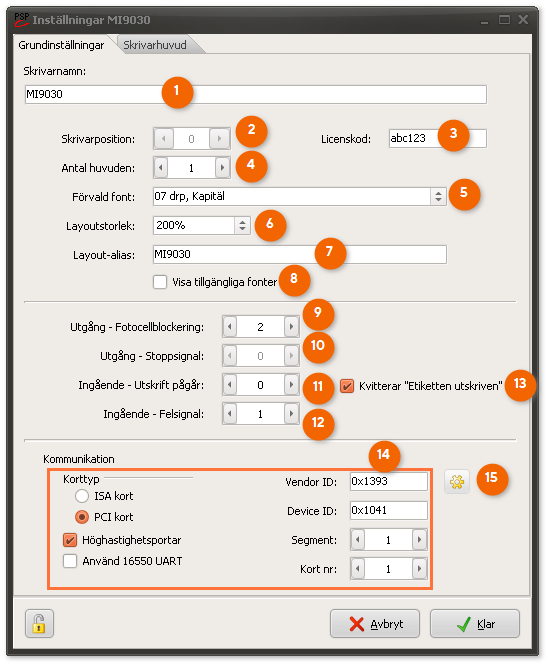 PSP Inställningar MI9030

Grundinställningar Skrivarhuvud

Skrivarnamn:
MI9030
1

Skrivarposition: 0
2
Licenskod: abc123
3

Antal huvuden: 1
4

Förvald font: 07 drp, Kapitäl
5

Layoutstorlek: 200%
6

Layout-alias: MI9030
7

Visa tillgängliga fonter
8

Utgång - Fotocellblockering: 2
9

Utgång - Stoppsignal: 0
10

Ingående - Utskrift pågår: 0
11
Kvitterar "Etiketten utskriven"
13

Ingående - Felsignal: 1
12

Kommunikation
14

Korttyp
ISA kort
PCI kort
Höghastighetsportar
Använd 16550 UART

Vendor ID: 0x1393
Device ID: 0x1041
Segment: 1
Kort nr: 1

15

Avbryt
Klar